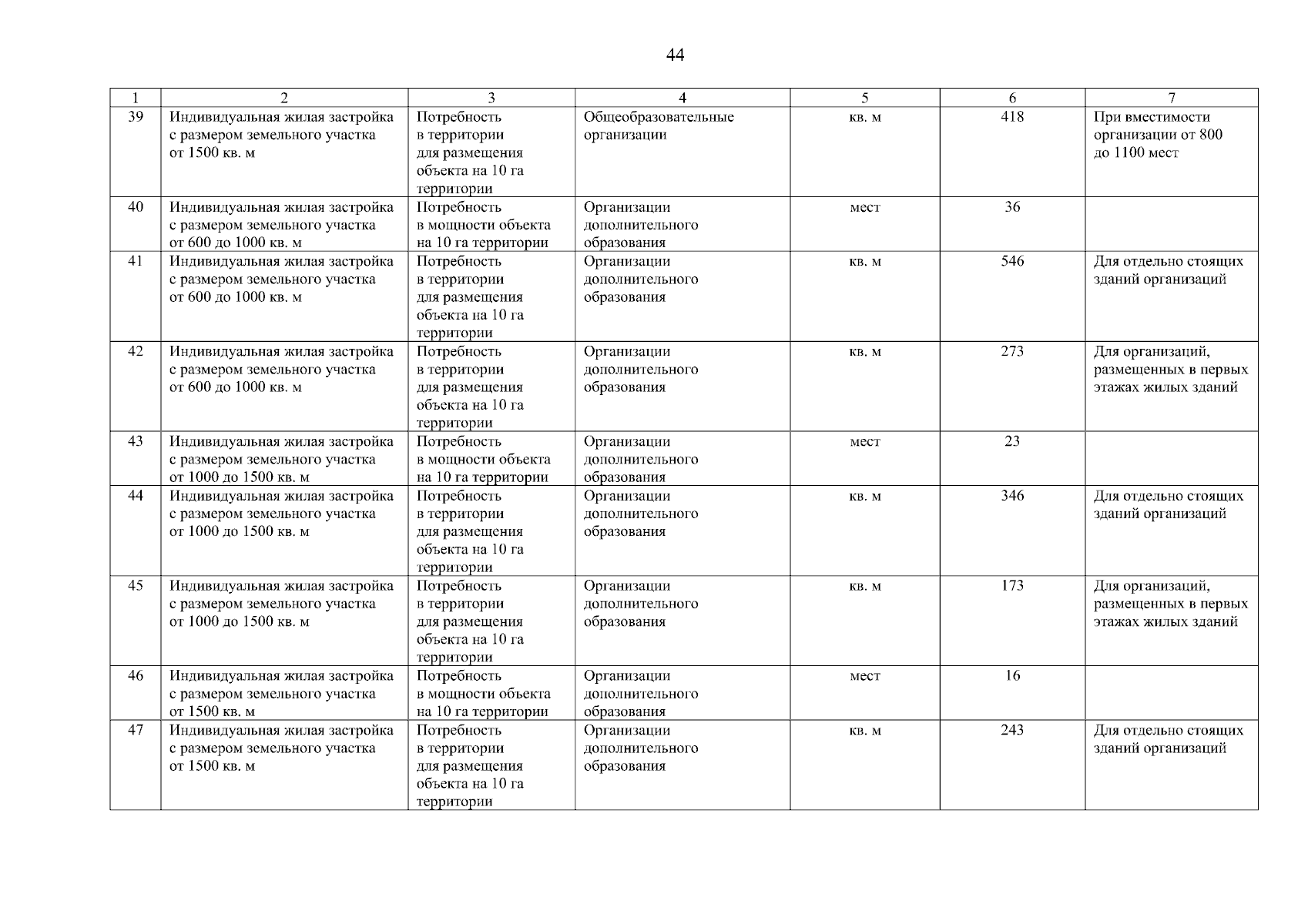 44

| 1 | 2 | 3 | 4 | 5 | 6 | 7 |
|---|---|---|---|---|---|---|
| 39 | Индивидуальная жилая застройка с размером земельного участка от 1500 кв. м | Потребность в территории для размещения объекта на 10 га территории | Общеобразовательные организации | кв. м | 418 | При вместимости организации от 800 до 1100 мест |
| 40 | Индивидуальная жилая застройка с размером земельного участка от 600 до 1000 кв. м | Потребность в мощности объекта на 10 га территории | Организации дополнительного образования | мест | 36 | |
| 41 | Индивидуальная жилая застройка с размером земельного участка от 600 до 1000 кв. м | Потребность в территории для размещения объекта на 10 га территории | Организации дополнительного образования | кв. м | 546 | Для отдельно стоящих зданий организаций |
| 42 | Индивидуальная жилая застройка с размером земельного участка от 600 до 1000 кв. м | Потребность в территории для размещения объекта на 10 га территории | Организации дополнительного образования | кв. м | 273 | Для организаций, размещенных в первых этажах жилых зданий |
| 43 | Индивидуальная жилая застройка с размером земельного участка от 1000 до 1500 кв. м | Потребность в мощности объекта на 10 га территории | Организации дополнительного образования | мест | 23 | |
| 44 | Индивидуальная жилая застройка с размером земельного участка от 1000 до 1500 кв. м | Потребность в территории для размещения объекта на 10 га территории | Организации дополнительного образования | кв. м | 346 | Для отдельно стоящих зданий организаций |
| 45 | Индивидуальная жилая застройка с размером земельного участка от 1000 до 1500 кв. м | Потребность в территории для размещения объекта на 10 га территории | Организации дополнительного образования | кв. м | 173 | Для организаций, размещенных в первых этажах жилых зданий |
| 46 | Индивидуальная жилая застройка с размером земельного участка от 1500 кв. м | Потребность в мощности объекта на 10 га территории | Организации дополнительного образования | мест | 16 | |
| 47 | Индивидуальная жилая застройка с размером земельного участка от 1500 кв. м | Потребность в территории для размещения объекта на 10 га территории | Организации дополнительного образования | кв. м | 243 | Для отдельно стоящих зданий организаций |